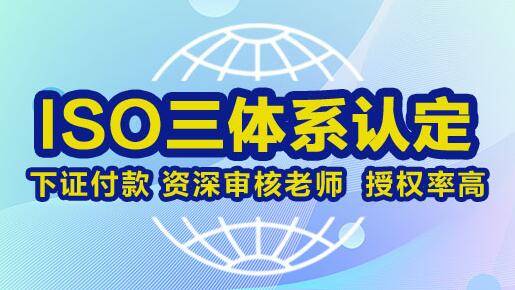 ISO三体系认定

下证付款 资深审核老师 授权率高